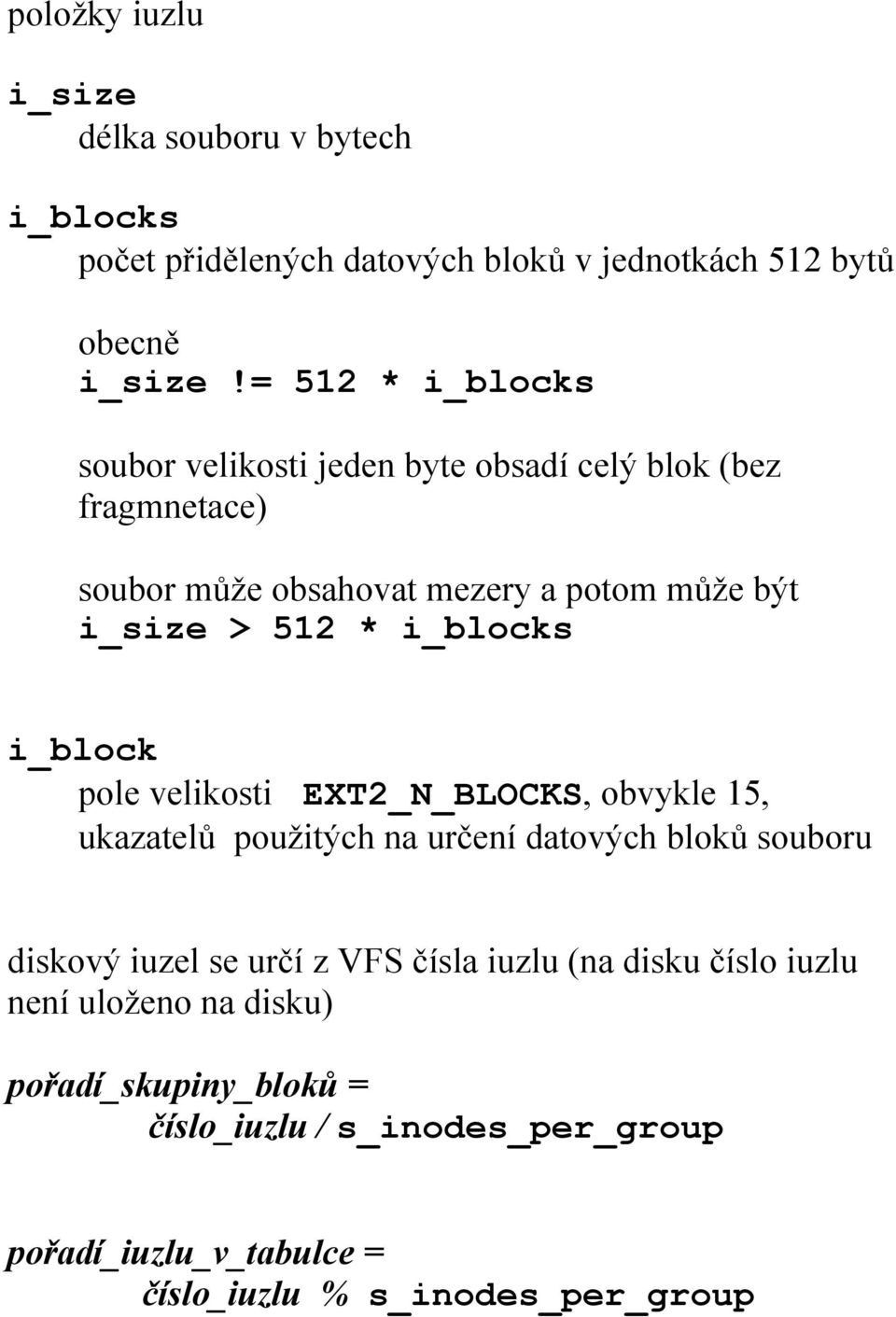 položky iuzlu

i_size
délka souboru v bytech

i_blocks
počet přidělených datových bloků v jednotkách 512 bytů

obecně
i_size != 512 * i_blocks

soubor velikosti jeden byte obsadí celý blok (bez fragmnetace)

soubor může obsahovat mezery a potom může být
i_size > 512 * i_blocks

i_block
pole velikosti EXT2_N_BLOCKS, obvykle 15, ukazatelů použitých na určení datových bloků souboru

diskový iuzel se určí z VFS čísla iuzlu (na disku číslo iuzlu není uloženo na disku)

pořadí_skupiny_bloků =
číslo_iuzlu / s_inodes_per_group

pořadí_iuzlu_v_tabulce =
číslo_iuzlu % s_inodes_per_group